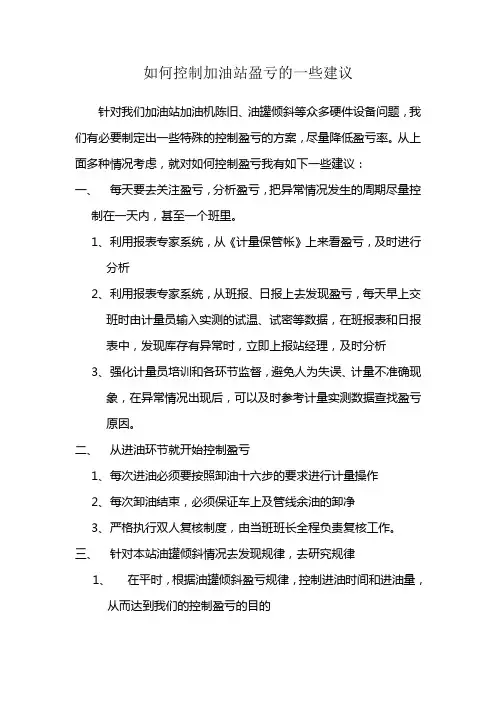 如何控制加油站盈亏的一些建议

针对我们加油站加油机陈旧、油罐倾斜等众多硬件设备问题，我们有必要制定出一些特殊的控制盈亏的方案，尽量降低盈亏率。从上面多种情况考虑，就对如何控制盈亏我有如下一些建议：

一、 每天要去关注盈亏，分析盈亏，把异常情况发生的周期尽量控制在一天内，甚至一个班里。

1、利用报表专家系统，从《计量保管帐》上来看盈亏，及时进行分析

2、利用报表专家系统，从班报、日报上去发现盈亏，每天早上交班时由计量员输入实测的试温、试密等数据，在班报表和日报表中，发现库存有异常时，立即上报站经理，及时分析

3、强化计量员培训和各环节监督，避免人为失误、计量不准确现象，在异常情况出现后，可以及时参考计量实测数据查找盈亏原因。

二、 从进油环节就开始控制盈亏

1、每次进油必须要按照卸油十六步的要求进行计量操作

2、每次卸油结束，必须保证车上及管线余油的卸净

3、严格执行双人复核制度，由当班班长全程负责复核工作。

三、 针对本站油罐倾斜情况去发现规律，去研究规律

1、 在平时，根据油罐倾斜盈亏规律，控制进油时间和进油量，从而达到我们的控制盈亏的目的